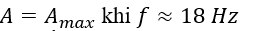 $A = A_{max}$ khi $f \approx 18\ Hz$